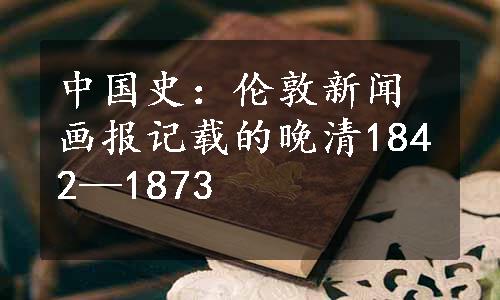 中国史：伦敦新闻画报记载的晚清1842—1873